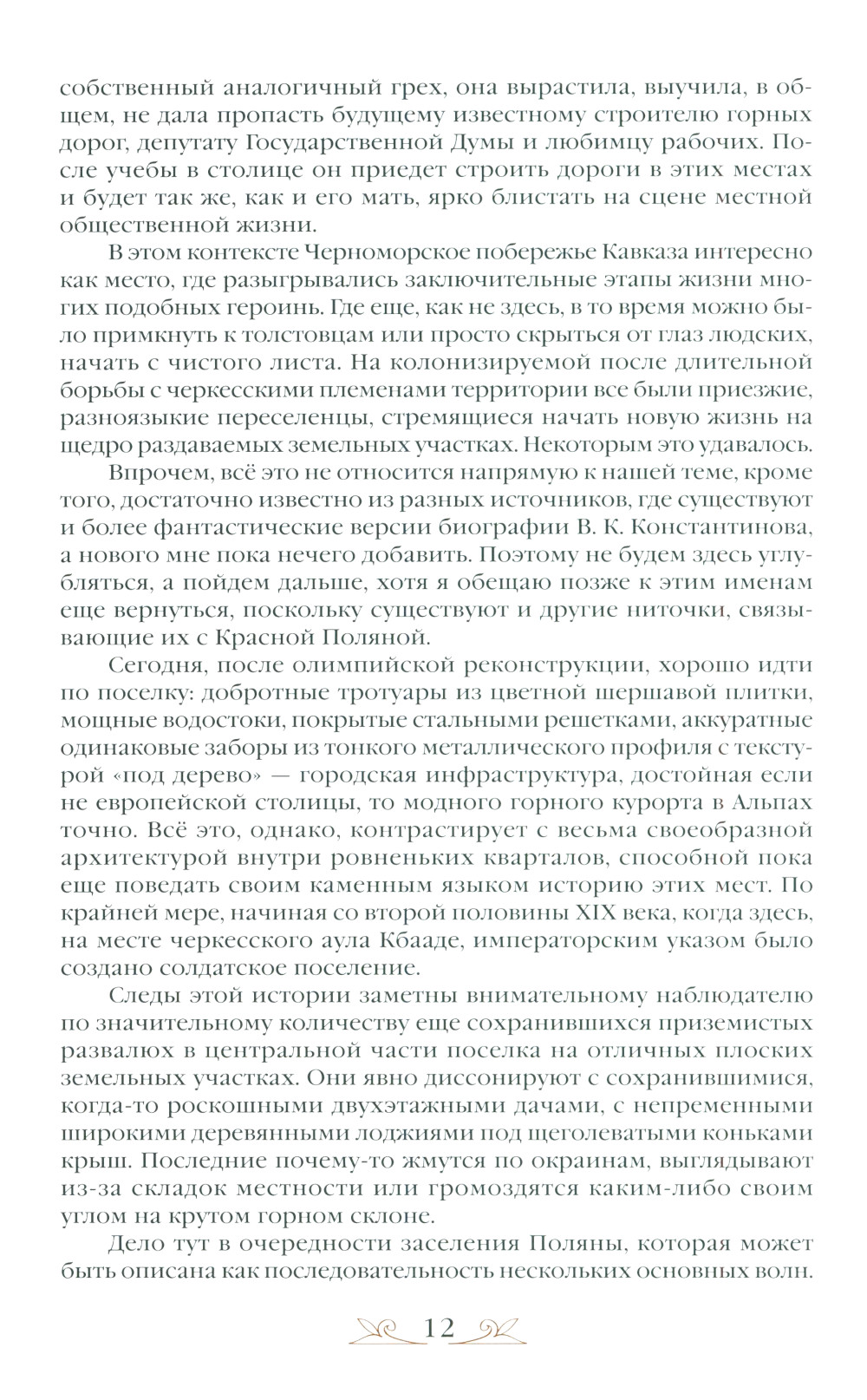 собственный аналогичный грех, она вырастила, выучила, в общем, не дала пропасть будущему известному строителю горных дорог, депутату Государственной Думы и любимцу рабочих. После учебы в столице он приедет строить дороги в этих местах и будет так же, как и его мать, ярко блистать на сцене местной общественной жизни.

В этом контексте Черноморское побережье Кавказа интересно как место, где разыгрывались заключительные этапы жизни многих подобных героинь. Где еще, как не здесь, в то время можно было примкнуть к толстовцам или просто скрыться от глаз людских, начать с чистого листа. На колонизируемой после длительной борьбы с черкесскими племенами территории все были приезжие, разноязыкие переселенцы, стремящиеся начать новую жизнь на щедро раздаваемых земельных участках. Некоторым это удавалось.

Впрочем, всё это не относится напрямую к нашей теме, кроме того, достаточно известно из разных источников, где существуют и более фантастические версии биографии В. К. Константинова, а нового мне пока нечего добавить. Поэтому не будем здесь углубляться, а пойдем дальше, хотя я обещаю позже к этим именам еще вернуться, поскольку существуют и другие ниточки, связывающие их с Красной Поляной.

Сегодня, после олимпийской реконструкции, хорошо идти по поселку: добротные тротуары из цветной шершавой плитки, мощные водостоки, покрытые стальными решетками, аккуратные одинаковые заборы из тонкого металлического профиля с текстурой «под дерево» — городская инфраструктура, достойная если не европейской столицы, то модного горного курорта в Альпах точно. Всё это, однако, контрастирует с весьма своеобразной архитектурой внутри ровненьких кварталов, способной пока еще поведать своим каменным языком историю этих мест. По крайней мере, начиная со второй половины XIX века, когда здесь, на месте черкесского аула Кбааде, императорским указом было создано солдатское поселение.

Следы этой истории заметны внимательному наблюдателю по значительному количеству еще сохранившихся приземистых развалюх в центральной части поселка на отличных плоских земельных участках. Они явно диссонируют с сохранившимися, когда-то роскошными двухэтажными дачами, с непременными широкими деревянными лоджиями под щеголеватыми коньками крыш. Последние почему-то жмутся по окраинам, выглядывают из-за складок местности или громоздятся каким-либо своим углом на крутом горном склоне.

Дело тут в очередности заселения Поляны, которая может быть описана как последовательность нескольких основных волн.

12